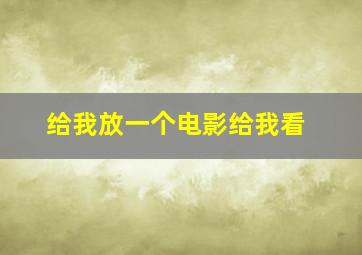 给我放一个电影给我看